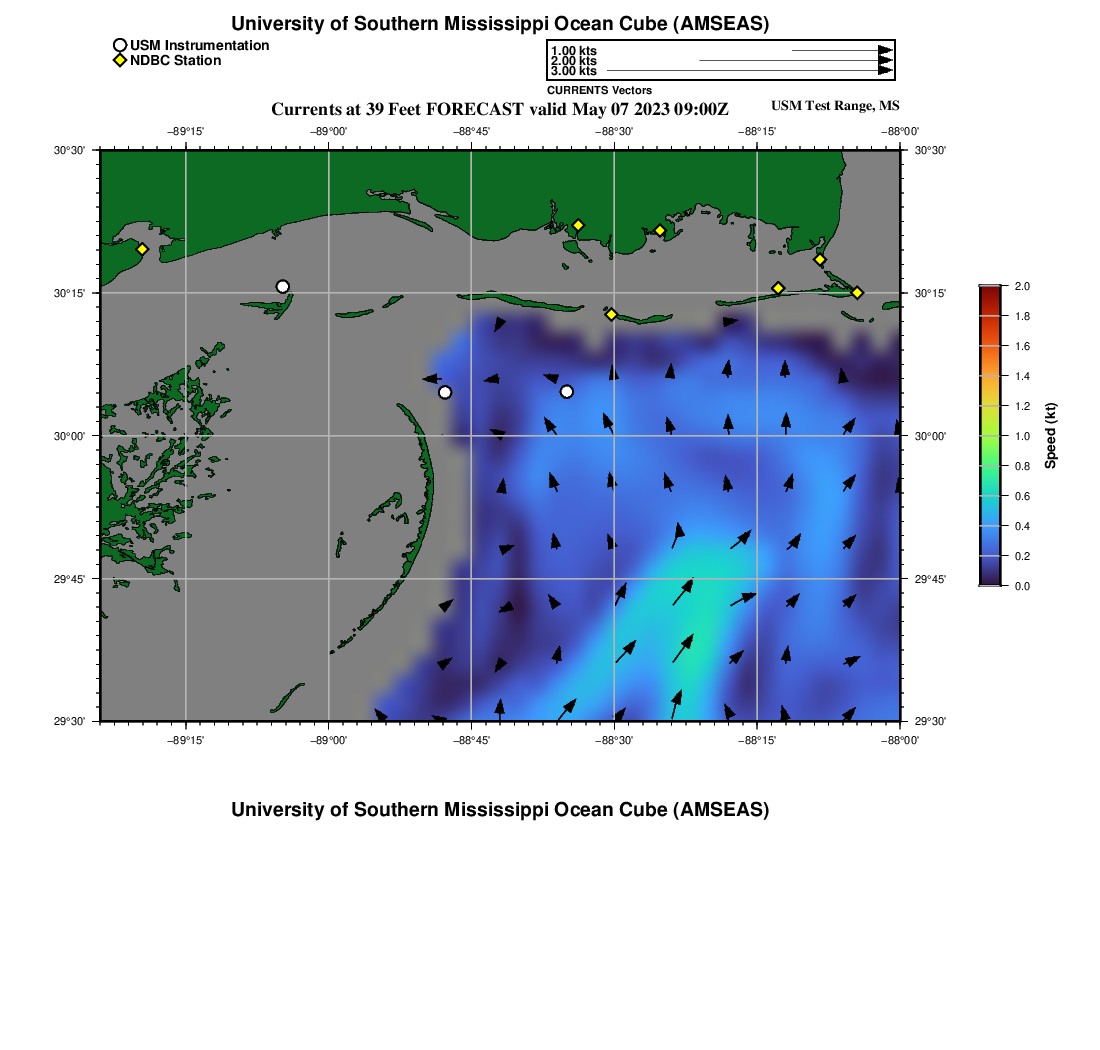 University of Southern Mississippi Ocean Cube (AMSEAS)

USM Instrumentation
NDBC Station

1.00 kts
2.00 kts
3.00 kts

CURRENTS Vectors

Currents at 39 Feet FORECAST valid May 07 2023 09:00Z

USM Test Range, MS

−89°15'
−89°00'
−88°45'
−88°30'
−88°15'
−88°00'

30°30'
30°15'
30°00'
29°45'
29°30'

30°30'
30°15'
30°00'
29°45'
29°30'

−89°15'
−89°00'
−88°45'
−88°30'
−88°15'
−88°00'

2.0
1.8
1.6
1.4
1.2
1.0
0.8
0.6
0.4
0.2
0.0

Speed (kt)

University of Southern Mississippi Ocean Cube (AMSEAS)